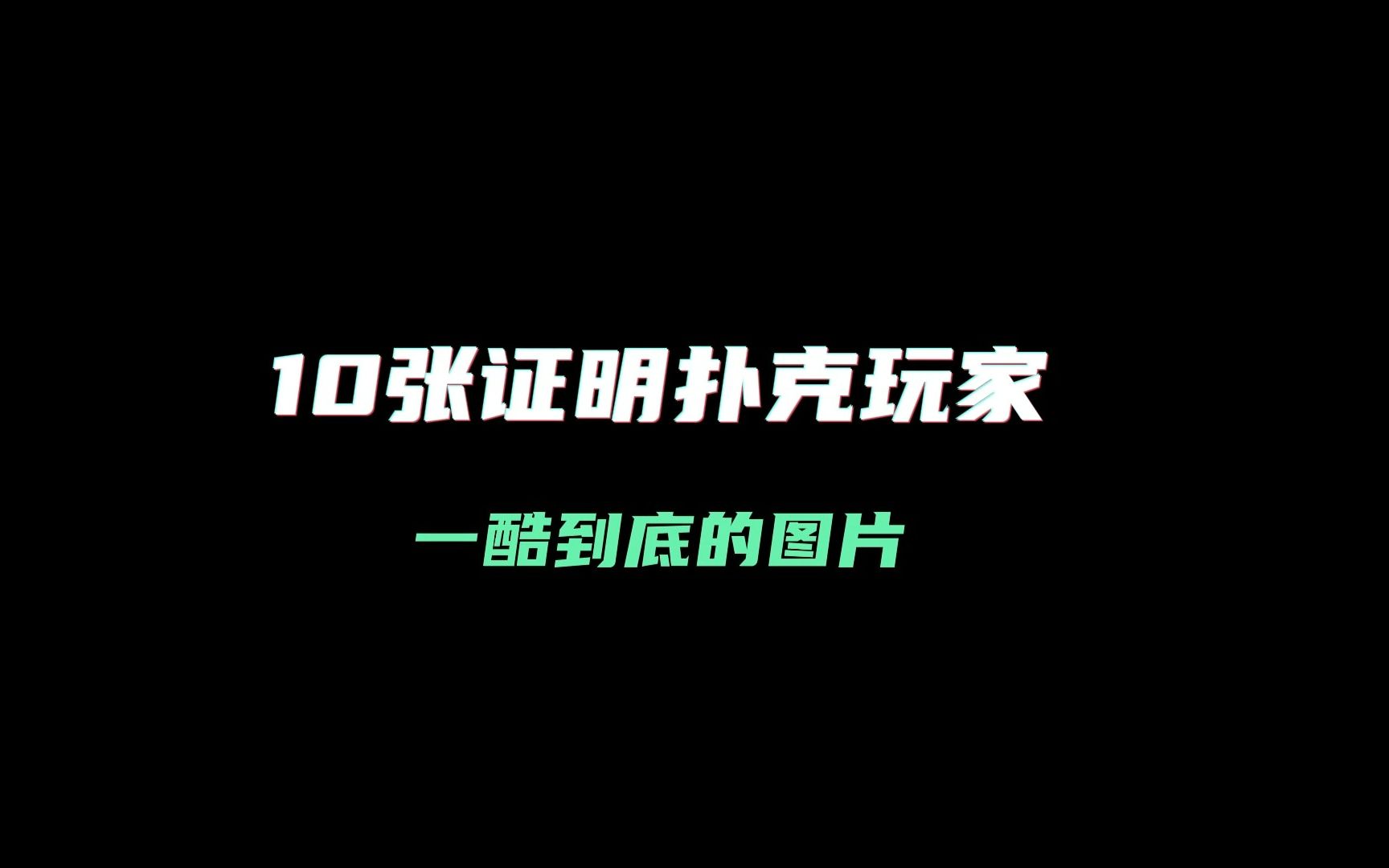 10张证明扑克玩家

一酷到底的图片